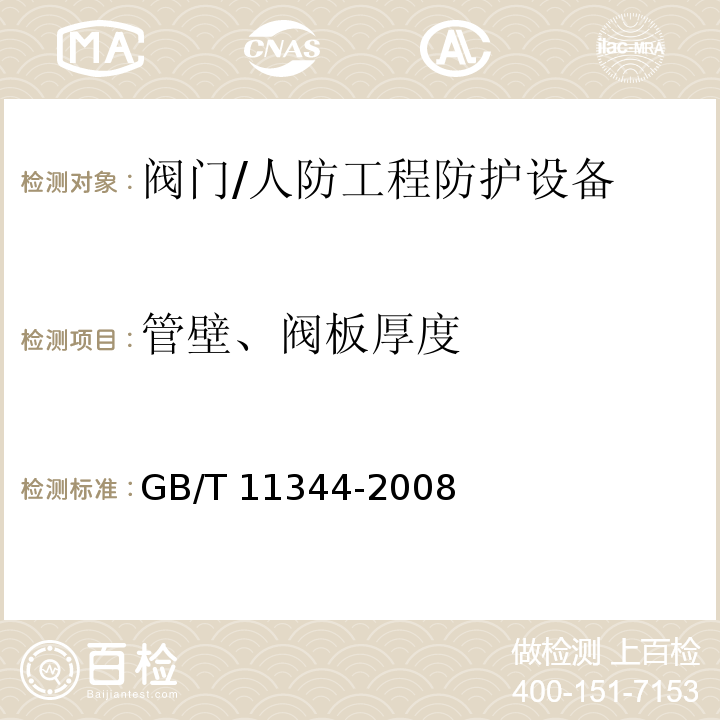 MA CNAS AC ilac-MRA

检测对象：阀门/人防工程防护设备

检测项目：管壁、阀板厚度

检测标准：GB/T 11344-2008

百检
Baijiantest.com

做检测 上百检
400-151-7153